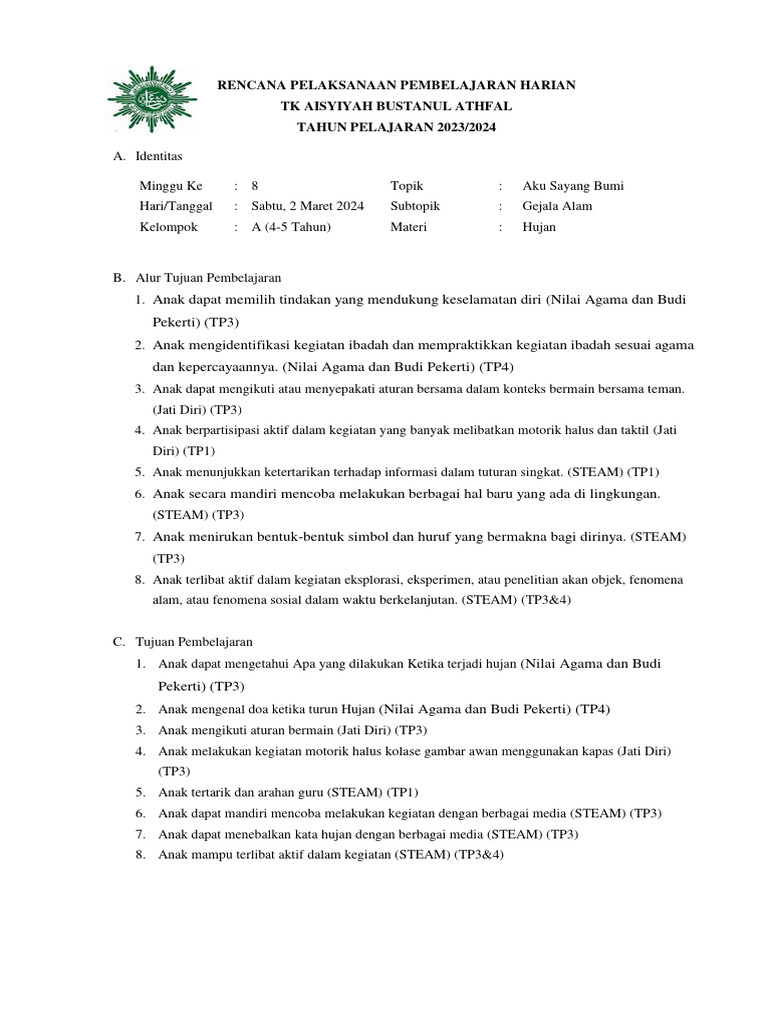 RENCANA PELAKSANAAN PEMBELAJARAN HARIAN
TK AISYIYAH BUSTANUL ATHFAL
TAHUN PELAJARAN 2023/2024

A. Identitas

| Minggu Ke | : | 8 | Topik | : | Aku Sayang Bumi |
|---|---|---|---|---|---|
| Hari/Tanggal | : | Sabtu, 2 Maret 2024 | Subtopik | : | Gejala Alam |
| Kelompok | : | A (4-5 Tahun) | Materi | : | Hujan |

B. Alur Tujuan Pembelajaran
1. Anak dapat memilih tindakan yang mendukung keselamatan diri (Nilai Agama dan Budi Pekerti) (TP3)
2. Anak mengidentifikasi kegiatan ibadah dan mempraktikkan kegiatan ibadah sesuai agama dan kepercayaannya. (Nilai Agama dan Budi Pekerti) (TP4)
3. Anak dapat mengikuti atau menyepakati aturan bersama dalam konteks bermain bersama teman. (Jati Diri) (TP3)
4. Anak berpartisipasi aktif dalam kegiatan yang banyak melibatkan motorik halus dan taktil (Jati Diri) (TP1)
5. Anak menunjukkan ketertarikan terhadap informasi dalam tuturan singkat. (STEAM) (TP1)
6. Anak secara mandiri mencoba melakukan berbagai hal baru yang ada di lingkungan. (STEAM) (TP3)
7. Anak menirukan bentuk-bentuk simbol dan huruf yang bermakna bagi dirinya. (STEAM) (TP3)
8. Anak terlibat aktif dalam kegiatan eksplorasi, eksperimen, atau penelitian akan objek, fenomena alam, atau fenomena sosial dalam waktu berkelanjutan. (STEAM) (TP3&4)

C. Tujuan Pembelajaran
1. Anak dapat mengetahui Apa yang dilakukan Ketika terjadi hujan (Nilai Agama dan Budi Pekerti) (TP3)
2. Anak mengenal doa ketika turun Hujan (Nilai Agama dan Budi Pekerti) (TP4)
3. Anak mengikuti aturan bermain (Jati Diri) (TP3)
4. Anak melakukan kegiatan motorik halus kolase gambar awan menggunakan kapas (Jati Diri) (TP3)
5. Anak tertarik dan arahan guru (STEAM) (TP1)
6. Anak dapat mandiri mencoba melakukan kegiatan dengan berbagai media (STEAM) (TP3)
7. Anak dapat menebalkan kata hujan dengan berbagai media (STEAM) (TP3)
8. Anak mampu terlibat aktif dalam kegiatan (STEAM) (TP3&4)